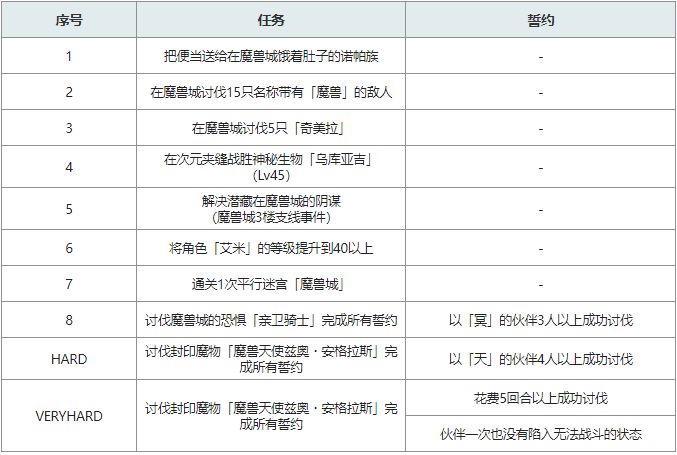 | 序号 | 任务 | 誓约 |
|---|---|---|
| 1 | 把便当送给在魔兽城饿着肚子的诺帕族 | - |
| 2 | 在魔兽城讨伐15只名称带有「魔兽」的敌人 | - |
| 3 | 在魔兽城讨伐5只「奇美拉」 | - |
| 4 | 在次元夹缝战胜神秘生物「乌库亚吉」(Lv45) | - |
| 5 | 解决潜藏在魔兽城的阴谋(魔兽城3楼支线事件) | - |
| 6 | 将角色「艾米」的等级提升到40以上 | - |
| 7 | 通关1次平行迷宫「魔兽城」 | - |
| 8 | 讨伐魔兽城的恐惧「亲卫骑士」完成所有誓约 | 以「冥」的伙伴3人以上成功讨伐 |
| HARD | 讨伐封印魔物「魔兽天使兹奥・安格拉斯」完成所有誓约 | 以「天」的伙伴4人以上成功讨伐 |
| VERYHARD | 讨伐封印魔物「魔兽天使兹奥・安格拉斯」完成所有誓约 | 花费5回合以上成功讨伐 |
|  |  | 伙伴一次也没有陷入无法战斗的状态 |